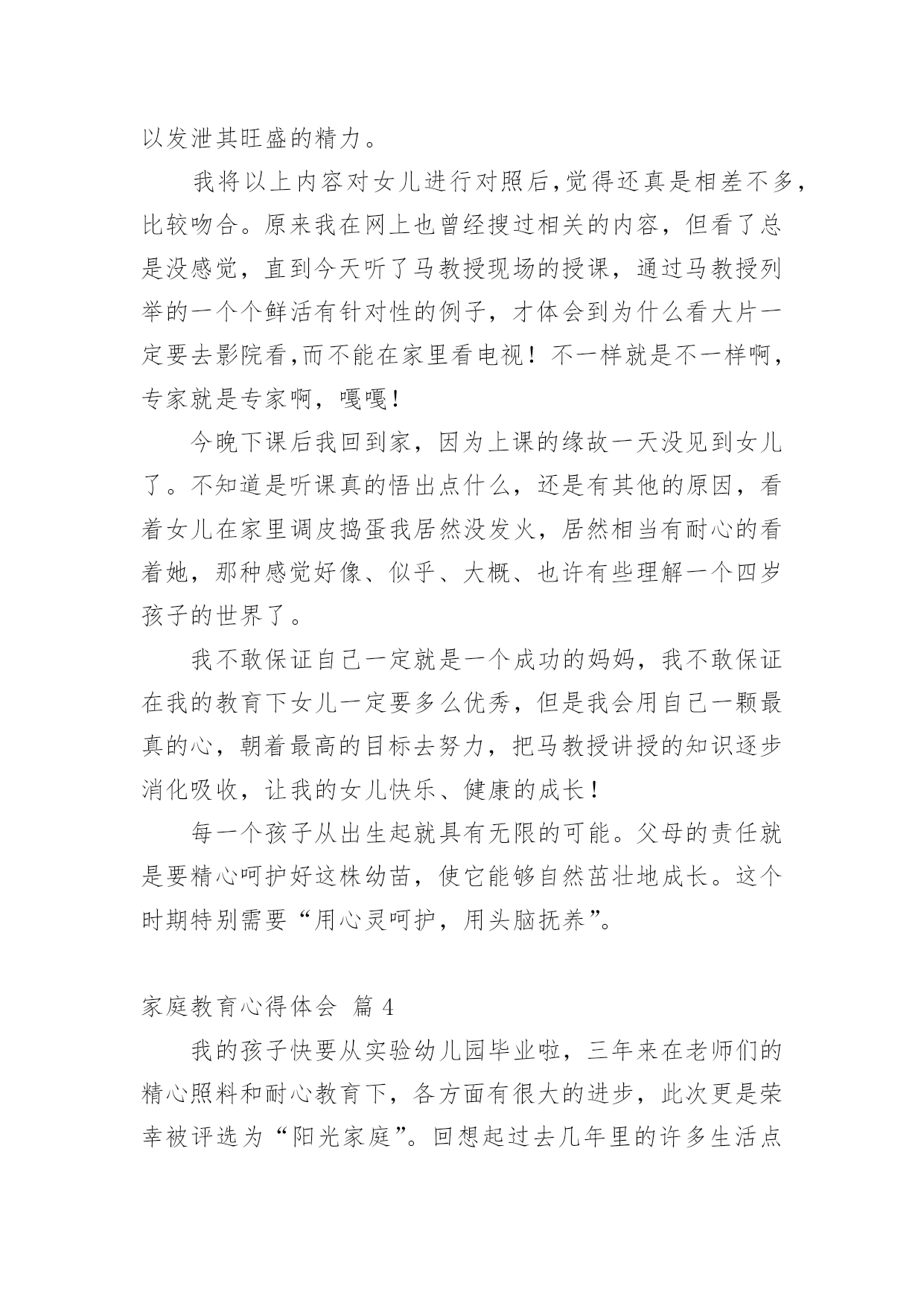 以发泄其旺盛的精力。

我将以上内容对女儿进行对照后,觉得还真是相差不多,比较吻合。原来我在网上也曾经搜过相关的内容，但看了总是没感觉，直到今天听了马教授现场的授课，通过马教授列举的一个个鲜活有针对性的例子，才体会到为什么看大片一定要去影院看,而不能在家里看电视！不一样就是不一样啊，专家就是专家啊，嘎嘎!

今晚下课后我回到家，因为上课的缘故一天没见到女儿了。不知道是听课真的悟出点什么，还是有其他的原因，看着女儿在家里调皮捣蛋我居然没发火，居然相当有耐心的看着她，那种感觉好像、似乎、大概、也许有些理解一个四岁孩子的世界了。

我不敢保证自己一定就是一个成功的妈妈，我不敢保证在我的教育下女儿一定要多么优秀，但是我会用自己一颗最真的心，朝着最高的目标去努力，把马教授讲授的知识逐步消化吸收，让我的女儿快乐、健康的成长!

每一个孩子从出生起就具有无限的可能。父母的责任就是要精心呵护好这株幼苗，使它能够自然茁壮地成长。这个时期特别需要“用心灵呵护，用头脑抚养”。

家庭教育心得体会 篇 4

我的孩子快要从实验幼儿园毕业啦，三年来在老师们的精心照料和耐心教育下，各方面有很大的进步，此次更是荣幸被评选为“阳光家庭”。回想起过去几年里的许多生活点